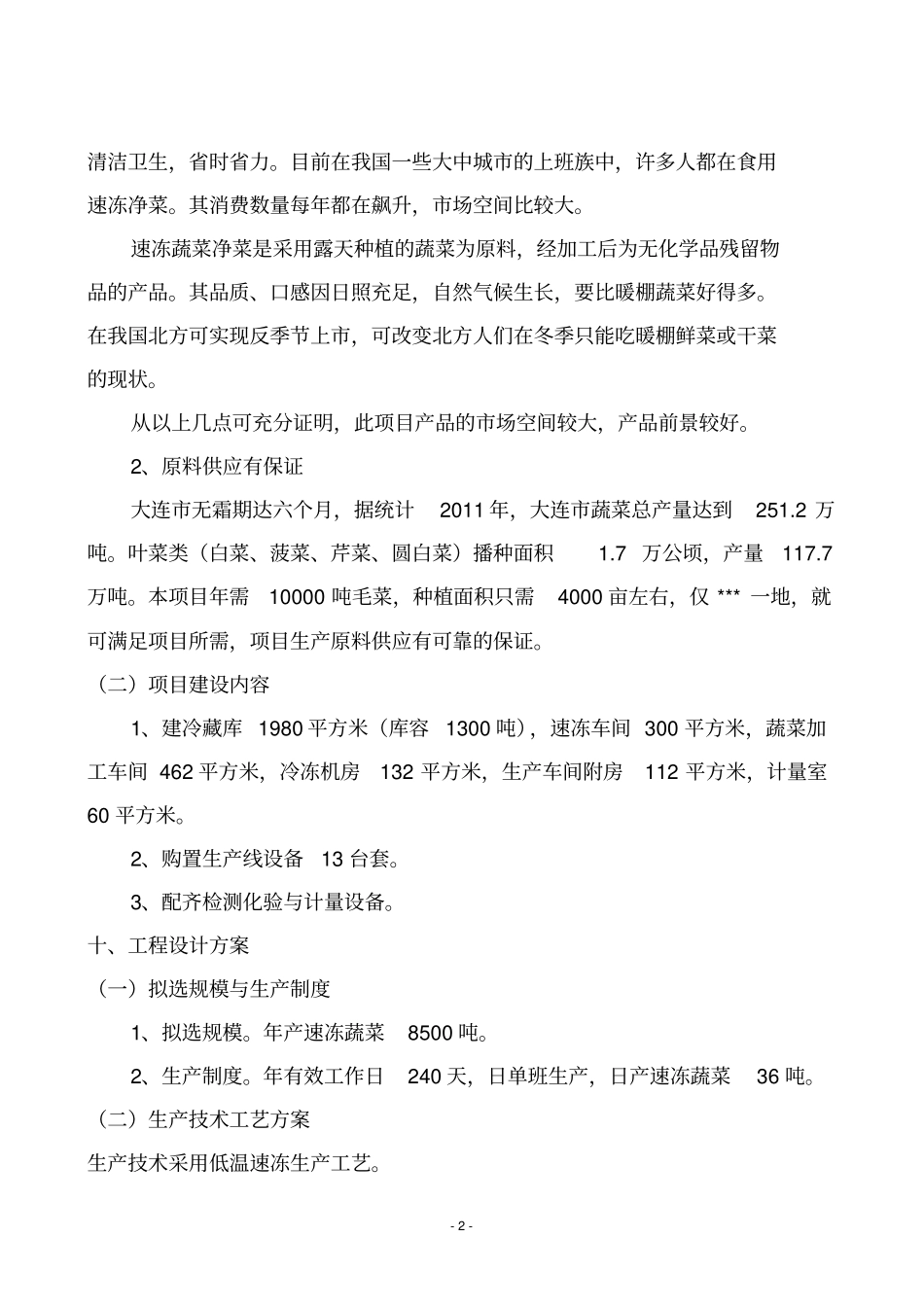 清洁卫生，省时省力。目前在我国一些大中城市的上班族中，许多人都在食用速冻净菜。其消费数量每年都在飙升，市场空间比较大。

速冻蔬菜净菜是采用露天种植的蔬菜为原料，经加工后为无化学品残留物品的产品。其品质、口感因日照充足，自然气候生长，要比暖棚蔬菜好得多。在我国北方可实现反季节上市，可改变北方人们在冬季只能吃暖棚鲜菜或干菜的现状。

从以上几点可充分证明，此项目产品的市场空间较大，产品前景较好。

2、原料供应有保证

大连市无霜期达六个月，据统计 2011 年，大连市蔬菜总产量达到 251.2 万吨。叶菜类（白菜、菠菜、芹菜、圆白菜）播种面积 1.7 万公顷，产量 117.7 万吨。本项目年需 10000 吨毛菜，种植面积只需 4000 亩左右，仅 *** 一地，就可满足项目所需，项目生产原料供应有可靠的保证。

（二）项目建设内容

1、建冷藏库 1980 平方米（库容 1300 吨），速冻车间 300 平方米，蔬菜加工车间 462 平方米，冷冻机房 132 平方米，生产车间附房 112 平方米，计量室 60 平方米。

2、购置生产线设备 13 台套。

3、配齐检测化验与计量设备。

十、工程设计方案

（一）拟选规模与生产制度

1、拟选规模。年产速冻蔬菜 8500 吨。

2、生产制度。年有效工作日 240 天，日单班生产，日产速冻蔬菜 36 吨。

（二）生产技术工艺方案

生产技术采用低温速冻生产工艺。

- 2 -